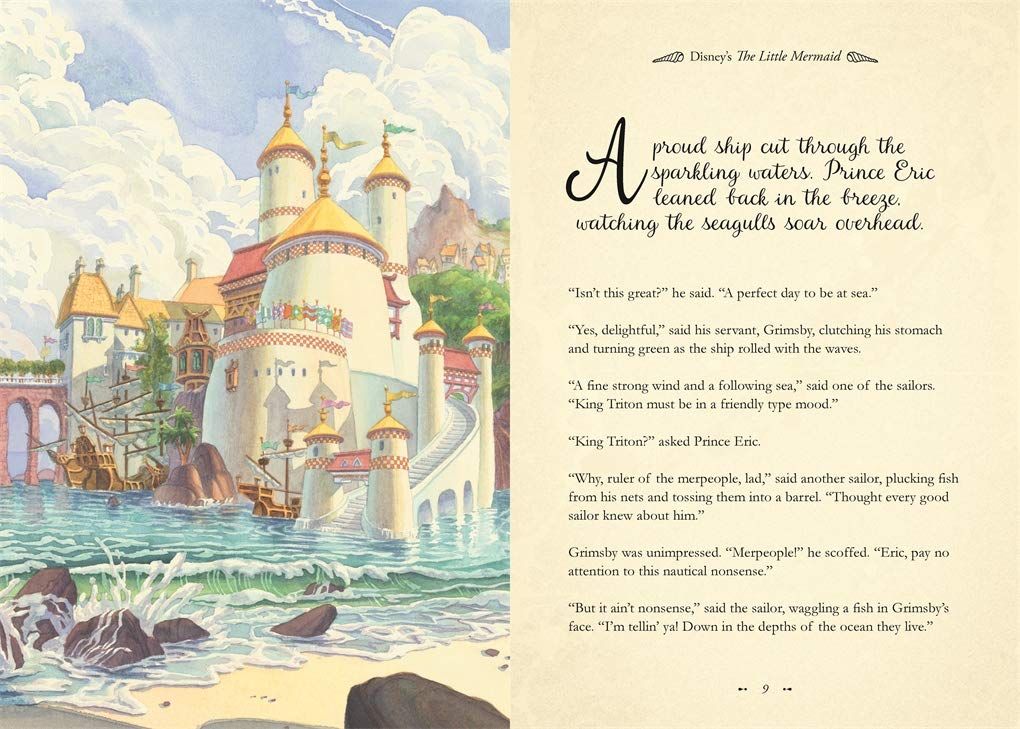 Disney's The Little Mermaid

A proud ship cut through the sparkling waters. Prince Eric leaned back in the breeze, watching the seagulls soar overhead.

"Isn't this great?" he said. "A perfect day to be at sea."

"Yes, delightful," said his servant, Grimsby, clutching his stomach and turning green as the ship rolled with the waves.

"A fine strong wind and a following sea," said one of the sailors. "King Triton must be in a friendly type mood."

"King Triton?" asked Prince Eric.

"Why, ruler of the merpeople, lad," said another sailor, plucking fish from his nets and tossing them into a barrel. "Thought every good sailor knew about him."

Grimsby was unimpressed. "Merpeople!" he scoffed. "Eric, pay no attention to this nautical nonsense."

"But it ain't nonsense," said the sailor, waggling a fish in Grimsby's face. "I'm tellin' ya! Down in the depths of the ocean they live."

9